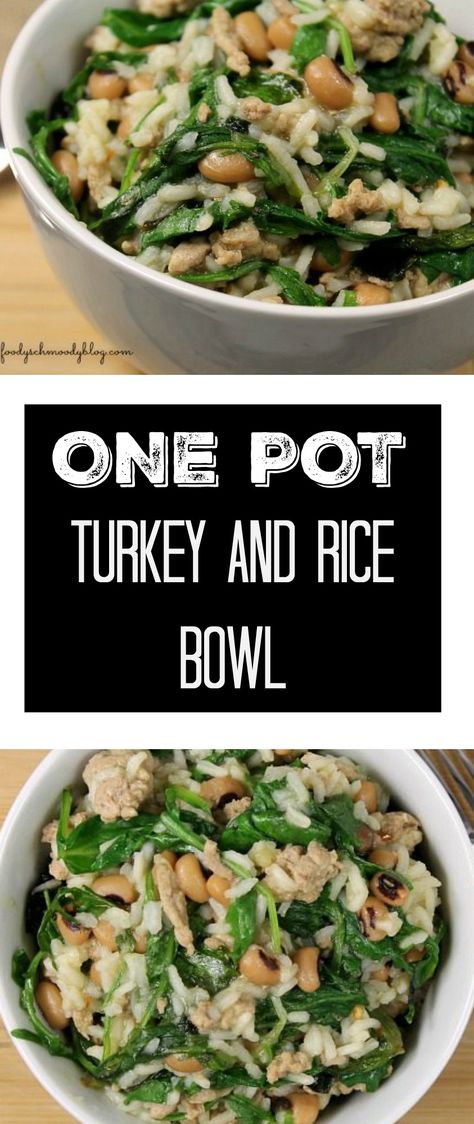 foodyschmoodyblog.com

ONE POT
TURKEY AND RICE
BOWL